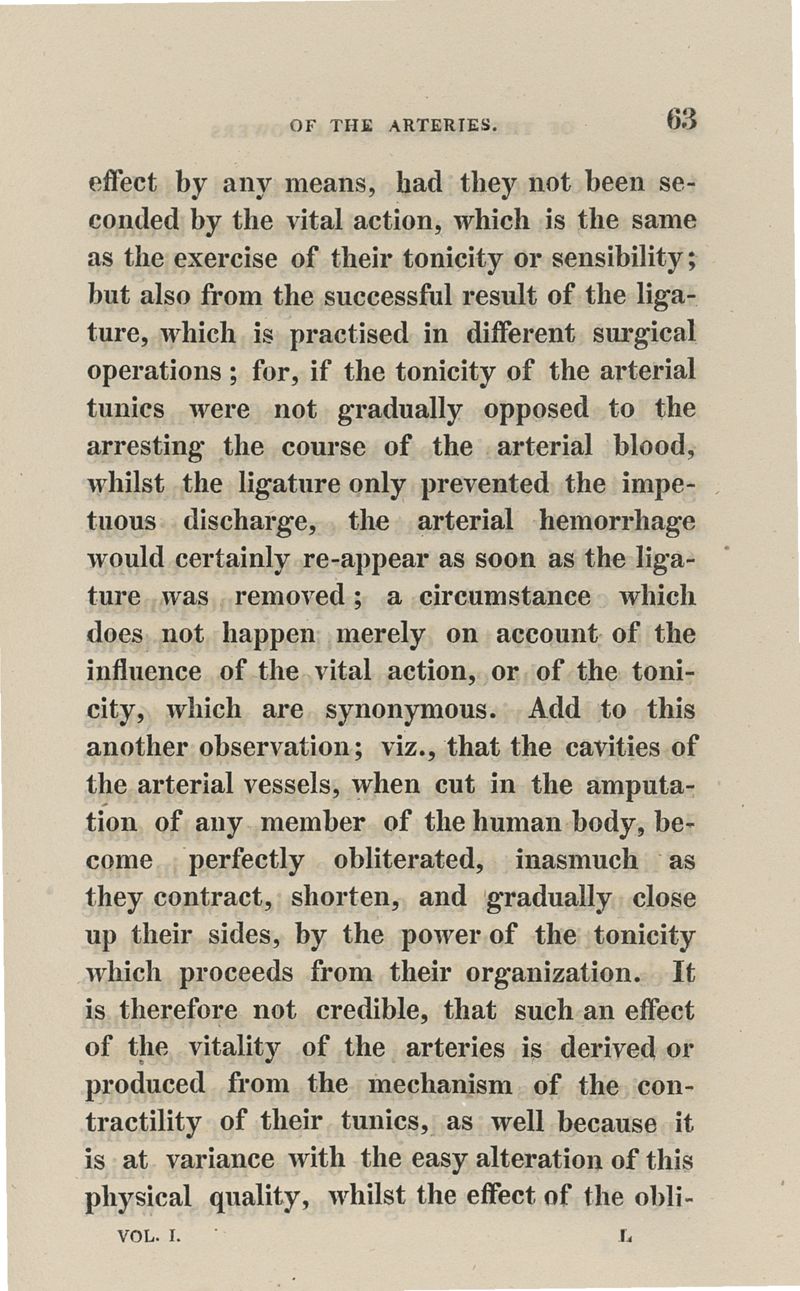 OF THE ARTERIES. 63

effect by any means, had they not been seconded by the vital action, which is the same as the exercise of their tonicity or sensibility; but also from the successful result of the ligature, which is practised in different surgical operations; for, if the tonicity of the arterial tunics were not gradually opposed to the arresting the course of the arterial blood, whilst the ligature only prevented the impetuous discharge, the arterial hemorrhage would certainly re-appear as soon as the ligature was removed; a circumstance which does not happen merely on account of the influence of the vital action, or of the tonicity, which are synonymous. Add to this another observation; viz., that the cavities of the arterial vessels, when cut in the amputation of any member of the human body, become perfectly obliterated, inasmuch as they contract, shorten, and gradually close up their sides, by the power of the tonicity which proceeds from their organization. It is therefore not credible, that such an effect of the vitality of the arteries is derived or produced from the mechanism of the contractility of their tunics, as well because it is at variance with the easy alteration of this physical quality, whilst the effect of the obli-

VOL. I. L